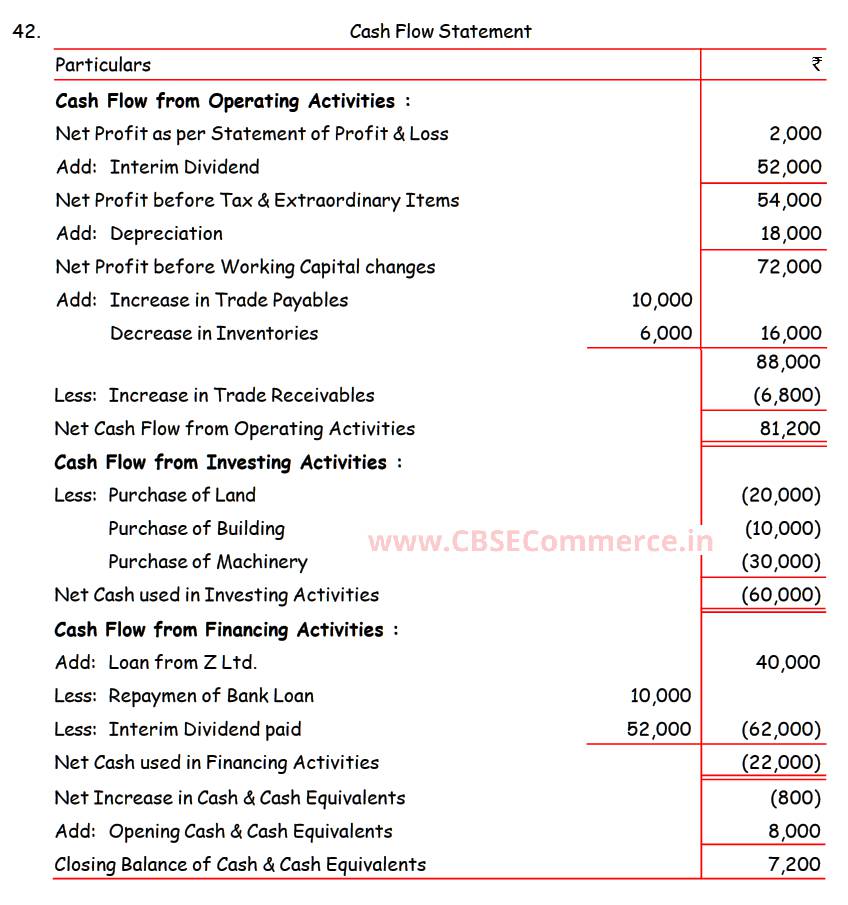 42. Cash Flow Statement

| Particulars | | ₹ |
|---|---|---|
| **Cash Flow from Operating Activities :** | | |
| Net Profit as per Statement of Profit & Loss | | 2,000 |
| Add: Interim Dividend | | 52,000 |
| Net Profit before Tax & Extraordinary Items | | 54,000 |
| Add: Depreciation | | 18,000 |
| Net Profit before Working Capital changes | | 72,000 |
| Add: Increase in Trade Payables | 10,000 | |
| Decrease in Inventories | 6,000 | 16,000 |
| | | 88,000 |
| Less: Increase in Trade Receivables | | (6,800) |
| Net Cash Flow from Operating Activities | | 81,200 |
| **Cash Flow from Investing Activities :** | | |
| Less: Purchase of Land | | (20,000) |
| Purchase of Building | | (10,000) |
| Purchase of Machinery | | (30,000) |
| Net Cash used in Investing Activities | | (60,000) |
| **Cash Flow from Financing Activities :** | | |
| Add: Loan from Z Ltd. | | 40,000 |
| Less: Repaymen of Bank Loan | 10,000 | |
| Less: Interim Dividend paid | 52,000 | (62,000) |
| Net Cash used in Financing Activities | | (22,000) |
| Net Increase in Cash & Cash Equivalents | | (800) |
| Add: Opening Cash & Cash Equivalents | | 8,000 |
| Closing Balance of Cash & Cash Equivalents | | 7,200 |

www.CBSECommerce.in